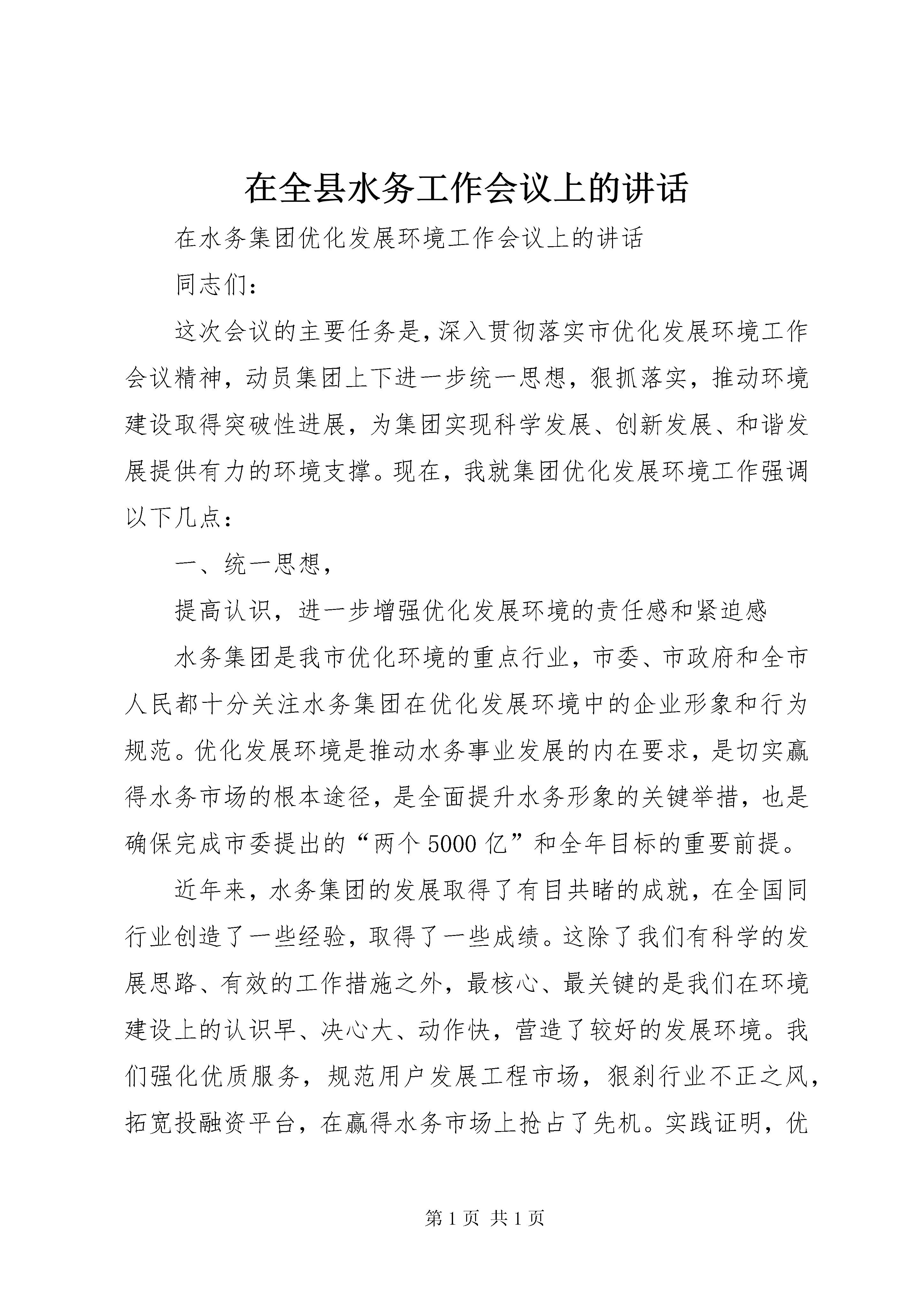 在全县水务工作会议上的讲话

在水务集团优化发展环境工作会议上的讲话

同志们：

这次会议的主要任务是，深入贯彻落实市优化发展环境工作会议精神，动员集团上下进一步统一思想，狠抓落实，推动环境建设取得突破性进展，为集团实现科学发展、创新发展、和谐发展提供有力的环境支撑。现在，我就集团优化发展环境工作强调以下几点：

一、统一思想，

提高认识，进一步增强优化发展环境的责任感和紧迫感

水务集团是我市优化环境的重点行业，市委、市政府和全市人民都十分关注水务集团在优化发展环境中的企业形象和行为规范。优化发展环境是推动水务事业发展的内在要求，是切实赢得水务市场的根本途径，是全面提升水务形象的关键举措，也是确保完成市委提出的“两个5000亿”和全年目标的重要前提。

近年来，水务集团的发展取得了有目共睹的成就，在全国同行业创造了一些经验，取得了一些成绩。这除了我们有科学的发展思路、有效的工作措施之外，最核心、最关键的是我们在环境建设上的认识早、决心大、动作快，营造了较好的发展环境。我们强化优质服务，规范用户发展工程市场，狠刹行业不正之风，拓宽投融资平台，在赢得水务市场上抢占了先机。实践证明，优

第1页 共1页